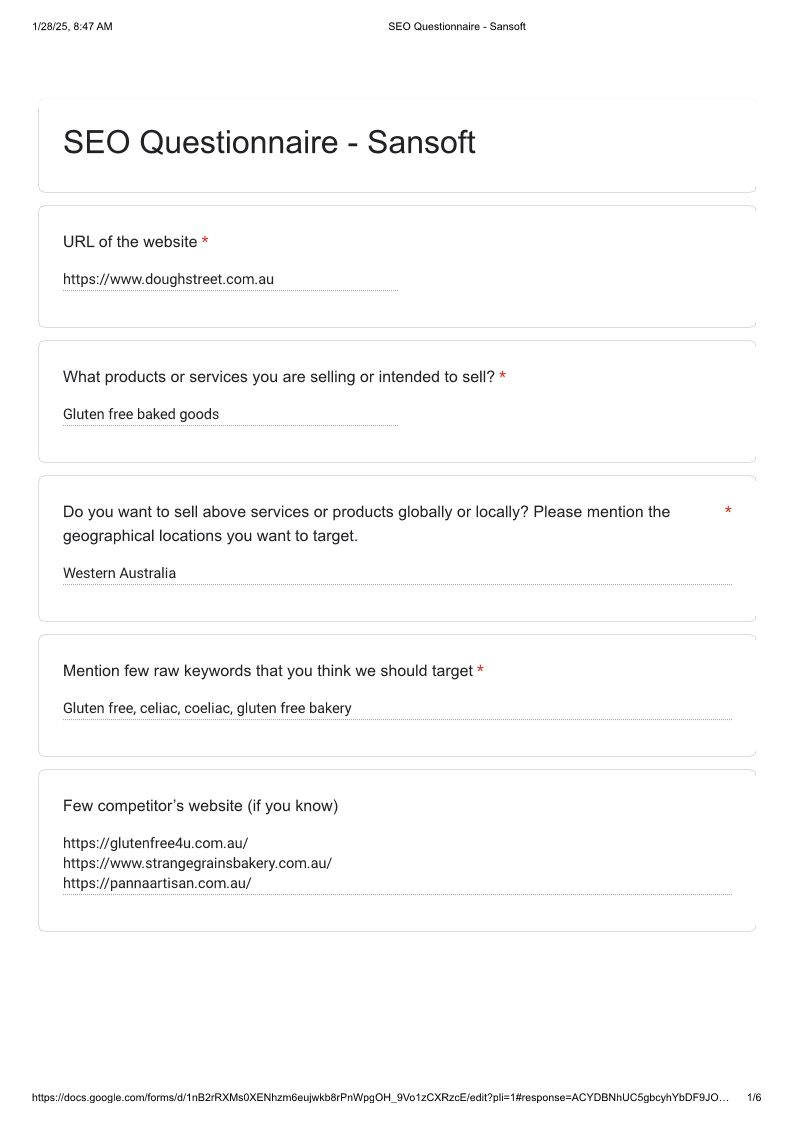 1/28/25, 8:47 AM SEO Questionnaire - Sansoft

SEO Questionnaire - Sansoft

URL of the website *

https://www.doughstreet.com.au

What products or services you are selling or intended to sell? *

Gluten free baked goods

Do you want to sell above services or products globally or locally? Please mention the geographical locations you want to target. *

Western Australia

Mention few raw keywords that you think we should target *

Gluten free, celiac, coeliac, gluten free bakery

Few competitor's website (if you know)

https://glutenfree4u.com.au/
https://www.strangegrainsbakery.com.au/
https://pannaartisan.com.au/

https://docs.google.com/forms/d/1nB2rRXMs0XENhzm6eujwkb8rPnWpgOH_9Vo1zCXRzcE/edit?pli=1#response=ACYDBNhUC5gbcyhYbDF9JO… 1/6